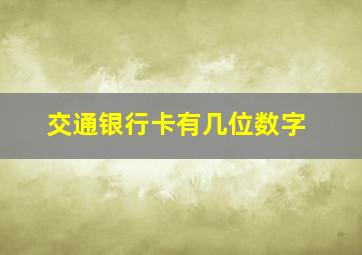 交通银行卡有几位数字